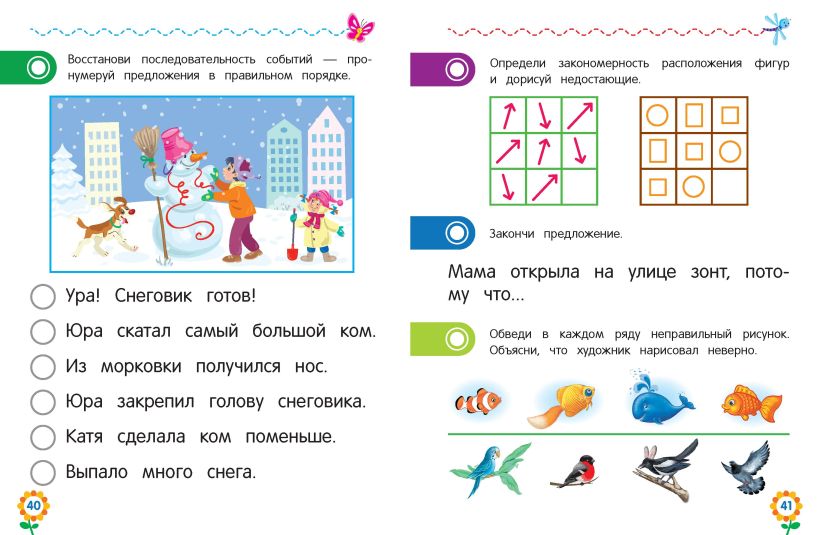 Восстанови последовательность событий — пронумеруй предложения в правильном порядке.

Ура! Снеговик готов!

Юра скатал самый большой ком.

Из морковки получился нос.

Юра закрепил голову снеговика.

Катя сделала ком поменьше.

Выпало много снега.

40

Определи закономерность расположения фигур и дорисуй недостающие.

Закончи предложение.

Мама открыла на улице зонт, потому что...

Обведи в каждом ряду неправильный рисунок. Объясни, что художник нарисовал неверно.

41